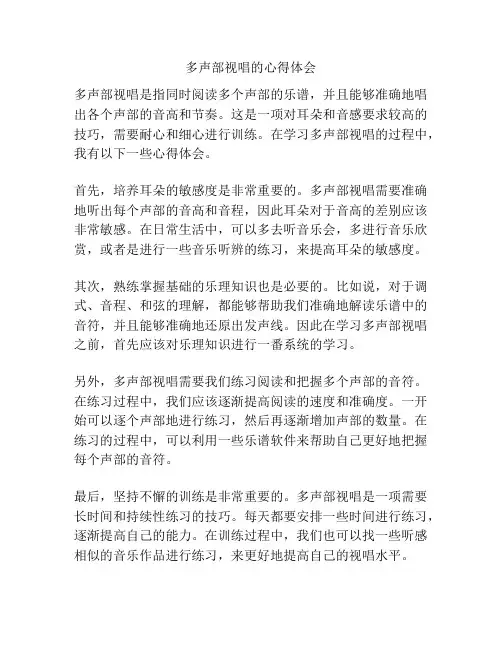 多声部视唱的心得体会

多声部视唱是指同时阅读多个声部的乐谱，并且能够准确地唱出各个声部的音高和节奏。这是一项对耳朵和音感要求较高的技巧，需要耐心和细心进行训练。在学习多声部视唱的过程中，我有以下一些心得体会。

首先，培养耳朵的敏感度是非常重要的。多声部视唱需要准确地听出每个声部的音高和音程，因此耳朵对于音高的差别应该非常敏感。在日常生活中，可以多去听音乐会，多进行音乐欣赏，或者是进行一些音乐听辨的练习，来提高耳朵的敏感度。

其次，熟练掌握基础的乐理知识也是必要的。比如说，对于调式、音程、和弦的理解，都能够帮助我们准确地解读乐谱中的音符，并且能够准确地还原出发声线。因此在学习多声部视唱之前，首先应该对乐理知识进行一番系统的学习。

另外，多声部视唱需要我们练习阅读和把握多个声部的音符。在练习过程中，我们应该逐渐提高阅读的速度和准确度。一开始可以逐个声部地进行练习，然后再逐渐增加声部的数量。在练习的过程中，可以利用一些乐谱软件来帮助自己更好地把握每个声部的音符。

最后，坚持不懈的训练是非常重要的。多声部视唱是一项需要长时间和持续性练习的技巧。每天都要安排一些时间进行练习，逐渐提高自己的能力。在训练过程中，我们也可以找一些听感相似的音乐作品进行练习，来更好地提高自己的视唱水平。